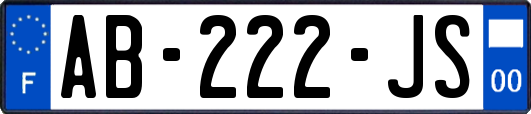 F
AB-222-JS
00